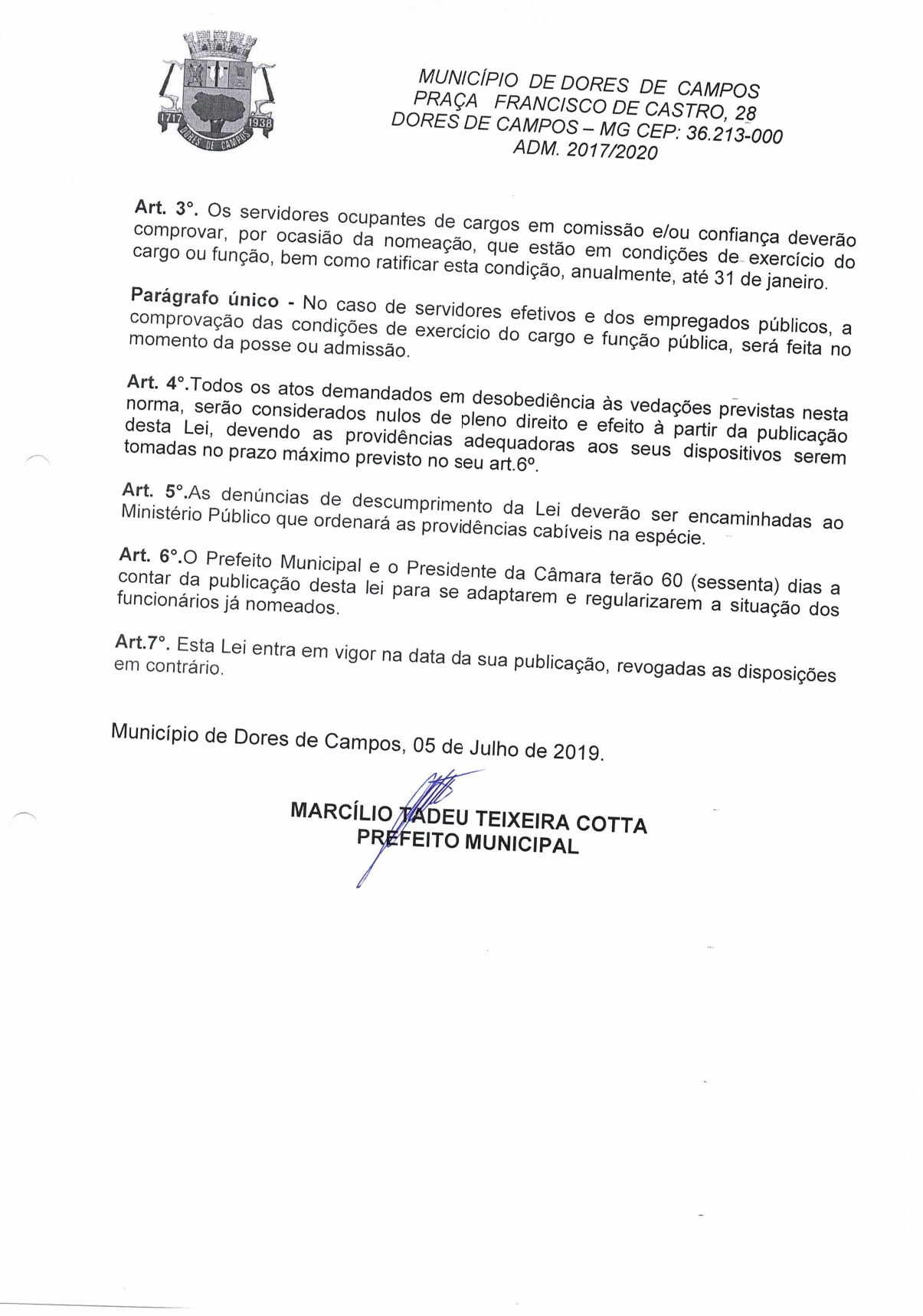 1717 1938 DORES DE CAMPOS

MUNICÍPIO DE DORES DE CAMPOS
PRAÇA FRANCISCO DE CASTRO, 28
DORES DE CAMPOS – MG CEP: 36.213-000
ADM. 2017/2020

Art. 3°. Os servidores ocupantes de cargos em comissão e/ou confiança deverão comprovar, por ocasião da nomeação, que estão em condições de exercício do cargo ou função, bem como ratificar esta condição, anualmente, até 31 de janeiro.

Parágrafo único - No caso de servidores efetivos e dos empregados públicos, a comprovação das condições de exercício do cargo e função pública, será feita no momento da posse ou admissão.

Art. 4°.Todos os atos demandados em desobediência às vedações previstas nesta norma, serão considerados nulos de pleno direito e efeito à partir da publicação desta Lei, devendo as providências adequadoras aos seus dispositivos serem tomadas no prazo máximo previsto no seu art.6º.

Art. 5°.As denúncias de descumprimento da Lei deverão ser encaminhadas ao Ministério Público que ordenará as providências cabíveis na espécie.

Art. 6°.O Prefeito Municipal e o Presidente da Câmara terão 60 (sessenta) dias a contar da publicação desta lei para se adaptarem e regularizarem a situação dos funcionários já nomeados.

Art.7°. Esta Lei entra em vigor na data da sua publicação, revogadas as disposições em contrário.

Município de Dores de Campos, 05 de Julho de 2019.

MARCÍLIO TADEU TEIXEIRA COTTA
PREFEITO MUNICIPAL